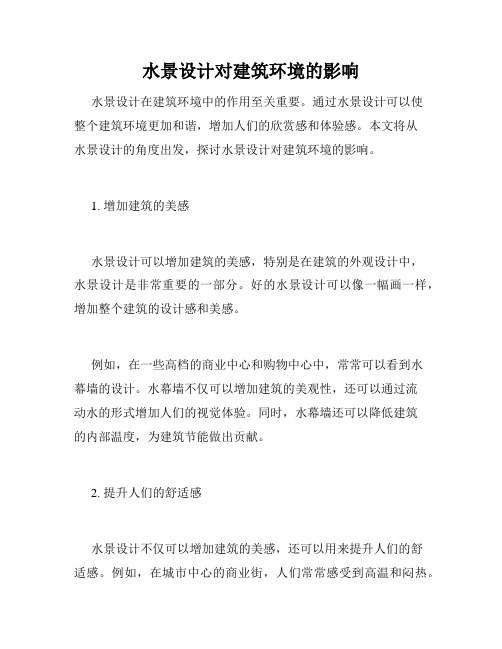 水景设计对建筑环境的影响

水景设计在建筑环境中的作用至关重要。通过水景设计可以使整个建筑环境更加和谐，增加人们的欣赏感和体验感。本文将从水景设计的角度出发，探讨水景设计对建筑环境的影响。

1. 增加建筑的美感

水景设计可以增加建筑的美感，特别是在建筑的外观设计中，水景设计是非常重要的一部分。好的水景设计可以像一幅画一样，增加整个建筑的设计感和美感。

例如，在一些高档的商业中心和购物中心中，常常可以看到水幕墙的设计。水幕墙不仅可以增加建筑的美观性，还可以通过流动水的形式增加人们的视觉体验。同时，水幕墙还可以降低建筑的内部温度，为建筑节能做出贡献。

2. 提升人们的舒适感

水景设计不仅可以增加建筑的美感，还可以用来提升人们的舒适感。例如，在城市中心的商业街，人们常常感受到高温和闷热。